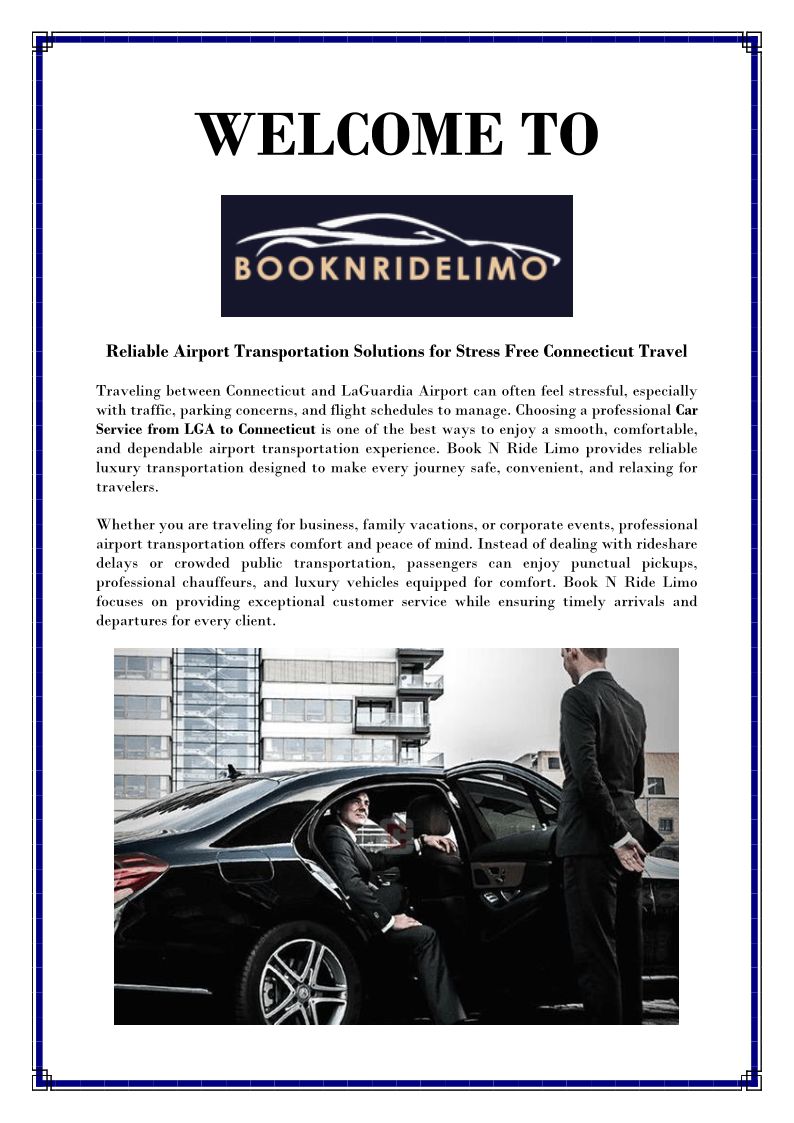 WELCOME TO

BOOKNRIDELIMO

Reliable Airport Transportation Solutions for Stress Free Connecticut Travel

Traveling between Connecticut and LaGuardia Airport can often feel stressful, especially with traffic, parking concerns, and flight schedules to manage. Choosing a professional Car Service from LGA to Connecticut is one of the best ways to enjoy a smooth, comfortable, and dependable airport transportation experience. Book N Ride Limo provides reliable luxury transportation designed to make every journey safe, convenient, and relaxing for travelers.

Whether you are traveling for business, family vacations, or corporate events, professional airport transportation offers comfort and peace of mind. Instead of dealing with rideshare delays or crowded public transportation, passengers can enjoy punctual pickups, professional chauffeurs, and luxury vehicles equipped for comfort. Book N Ride Limo focuses on providing exceptional customer service while ensuring timely arrivals and departures for every client.